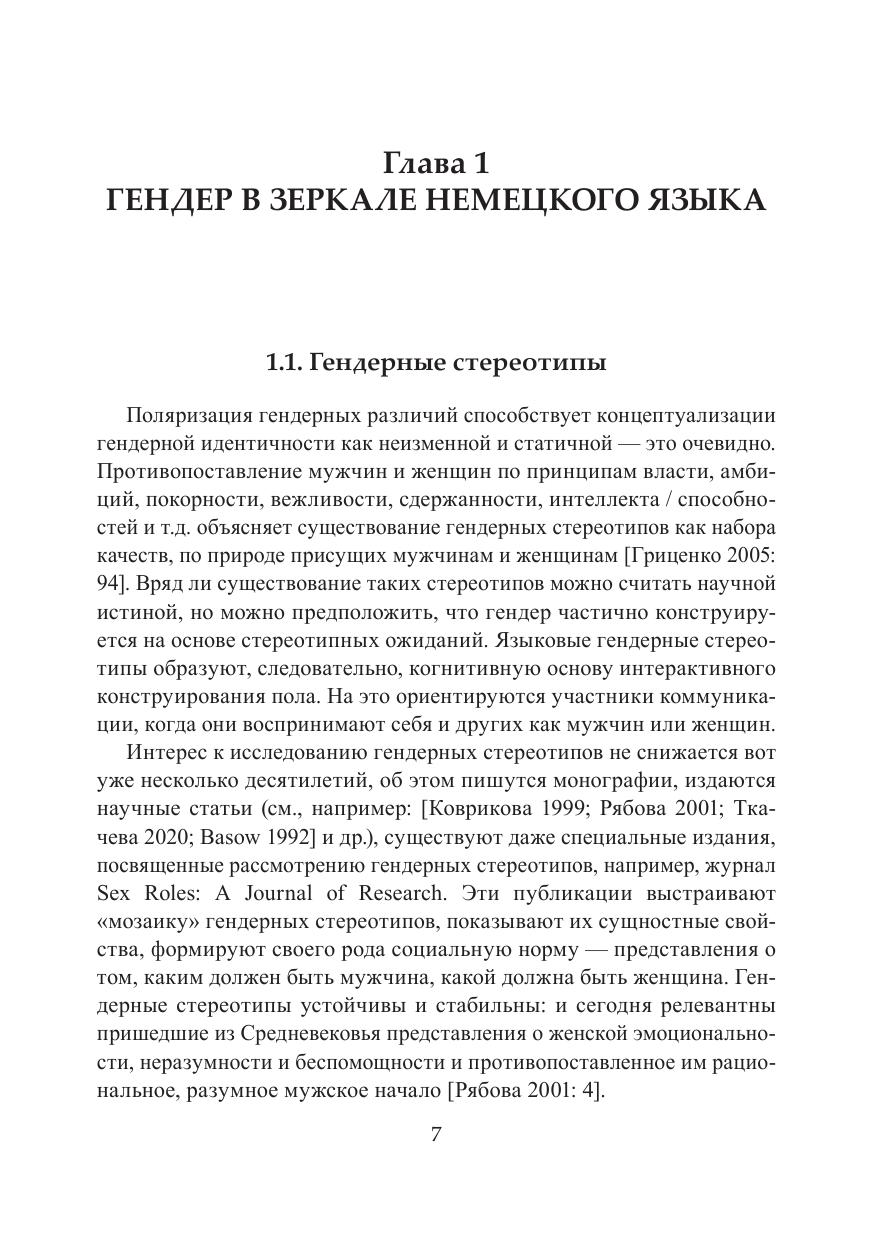 Глава 1
ГЕНДЕР В ЗЕРКАЛЕ НЕМЕЦКОГО ЯЗЫКА

1.1. Гендерные стереотипы

Поляризация гендерных различий способствует концептуализации гендерной идентичности как неизменной и статичной — это очевидно. Противопоставление мужчин и женщин по принципам власти, амбиций, покорности, вежливости, сдержанности, интеллекта / способностей и т.д. объясняет существование гендерных стереотипов как набора качеств, по природе присущих мужчинам и женщинам [Гриценко 2005: 94]. Вряд ли существование таких стереотипов можно считать научной истиной, но можно предположить, что гендер частично конструируется на основе стереотипных ожиданий. Языковые гендерные стереотипы образуют, следовательно, когнитивную основу интерактивного конструирования пола. На это ориентируются участники коммуникации, когда они воспринимают себя и других как мужчин или женщин.

Интерес к исследованию гендерных стереотипов не снижается вот уже несколько десятилетий, об этом пишутся монографии, издаются научные статьи (см., например: [Коврикова 1999; Рябова 2001; Ткачева 2020; Basow 1992] и др.), существуют даже специальные издания, посвященные рассмотрению гендерных стереотипов, например, журнал Sex Roles: A Journal of Research. Эти публикации выстраивают «мозаику» гендерных стереотипов, показывают их сущностные свойства, формируют своего рода социальную норму — представления о том, каким должен быть мужчина, какой должна быть женщина. Гендерные стереотипы устойчивы и стабильны: и сегодня релевантны пришедшие из Средневековья представления о женской эмоциональности, неразумности и беспомощности и противопоставленное им рациональное, разумное мужское начало [Рябова 2001: 4].

7